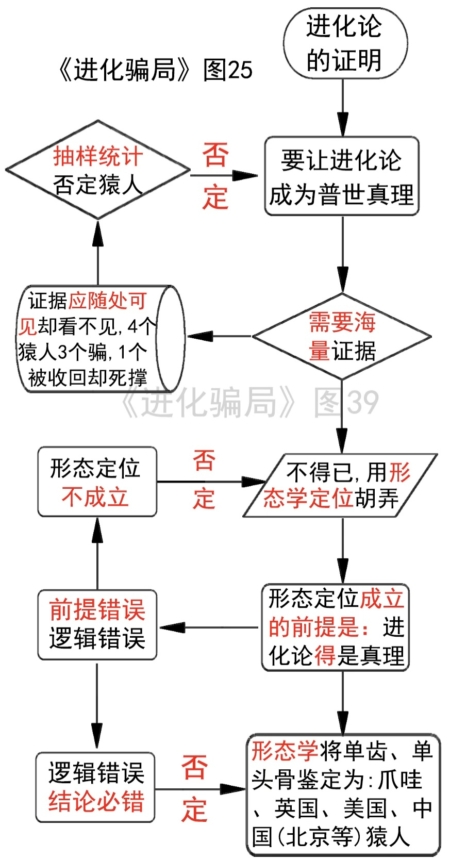 《进化骗局》图25

进化论的证明

抽样统计否定猿人

否定

要让进化论成为普世真理

证据应随处可见却看不见,4个猿人3个骗,1个被收回却死撑

需要海量证据

《进化骗局》图39

形态定位不成立

否定

不得已,用形态学定位胡弄

前提错误逻辑错误

形态定位成立的前提是:进化论得是真理

逻辑错误结论必错

否定

形态学将单齿、单头骨鉴定为:爪哇、英国、美国、中国(北京等)猿人